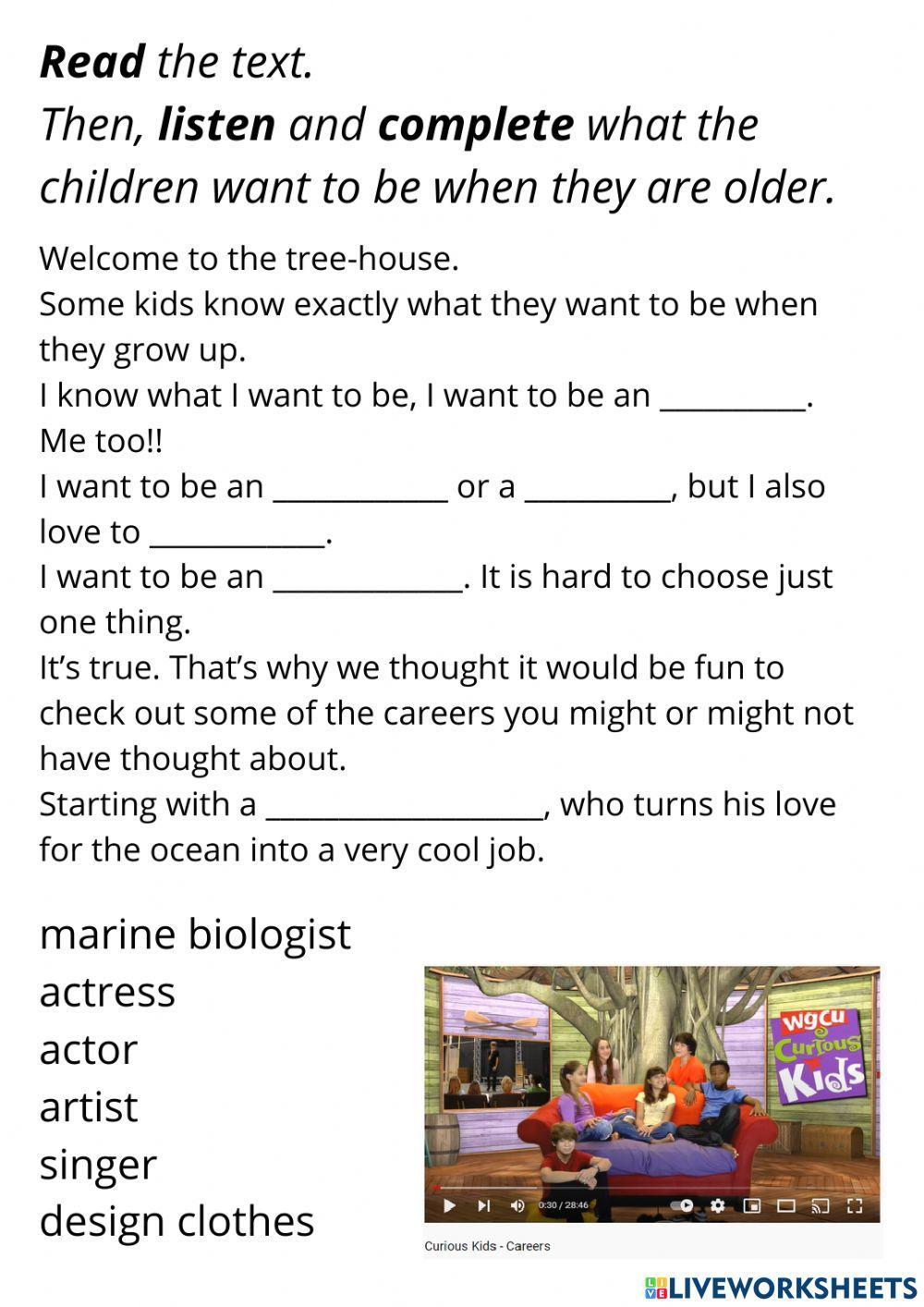 Read the text.
Then, listen and complete what the children want to be when they are older.

Welcome to the tree-house.
Some kids know exactly what they want to be when they grow up.
I know what I want to be, I want to be an ____.
Me too!!
I want to be an ____ or a ____, but I also love to ____.
I want to be an ____. It is hard to choose just one thing.
It's true. That's why we thought it would be fun to check out some of the careers you might or might not have thought about.
Starting with a ____, who turns his love for the ocean into a very cool job.

marine biologist
actress
actor
artist
singer
design clothes

wgcu Curious Kids

0:30 / 28:46

Curious Kids - Careers

LIVEWORKSHEETS